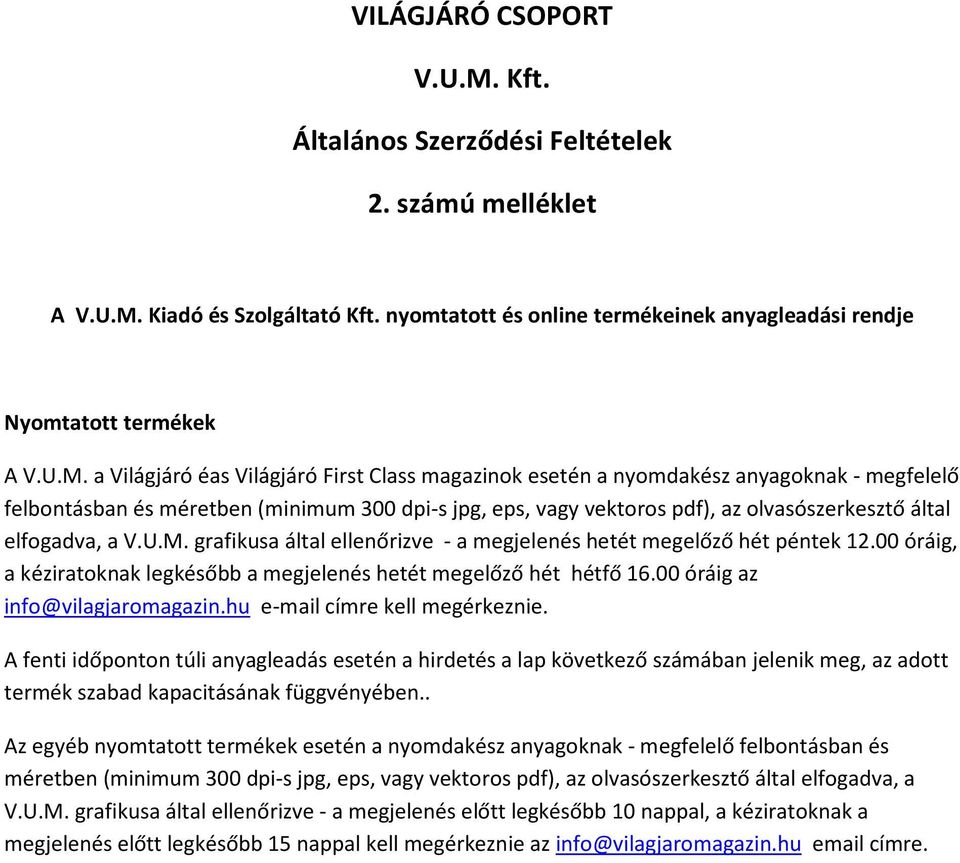 VILÁGJÁRÓ CSOPORT

V.U.M. Kft.

Általános Szerződési Feltételek

2. számú melléklet

A V.U.M. Kiadó és Szolgáltató Kft. nyomtatott és online termékeinek anyagleadási rendje

Nyomtatott termékek

A V.U.M. a Világjáró éas Világjáró First Class magazinok esetén a nyomdakész anyagoknak - megfelelő felbontásban és méretben (minimum 300 dpi-s jpg, eps, vagy vektoros pdf), az olvasószerkesztő által elfogadva, a V.U.M. grafikusa által ellenőrizve - a megjelenés hetét megelőző hét péntek 12.00 óráig, a kéziratoknak legkésőbb a megjelenés hetét megelőző hét hétfő 16.00 óráig az info@vilagjaromagazin.hu e-mail címre kell megérkeznie.

A fenti időponton túli anyagleadás esetén a hirdetés a lap következő számában jelenik meg, az adott termék szabad kapacitásának függvényében..

Az egyéb nyomtatott termékek esetén a nyomdakész anyagoknak - megfelelő felbontásban és méretben (minimum 300 dpi-s jpg, eps, vagy vektoros pdf), az olvasószerkesztő által elfogadva, a V.U.M. grafikusa által ellenőrizve - a megjelenés előtt legkésőbb 10 nappal, a kéziratoknak a megjelenés előtt legkésőbb 15 nappal kell megérkeznie az info@vilagjaromagazin.hu email címre.